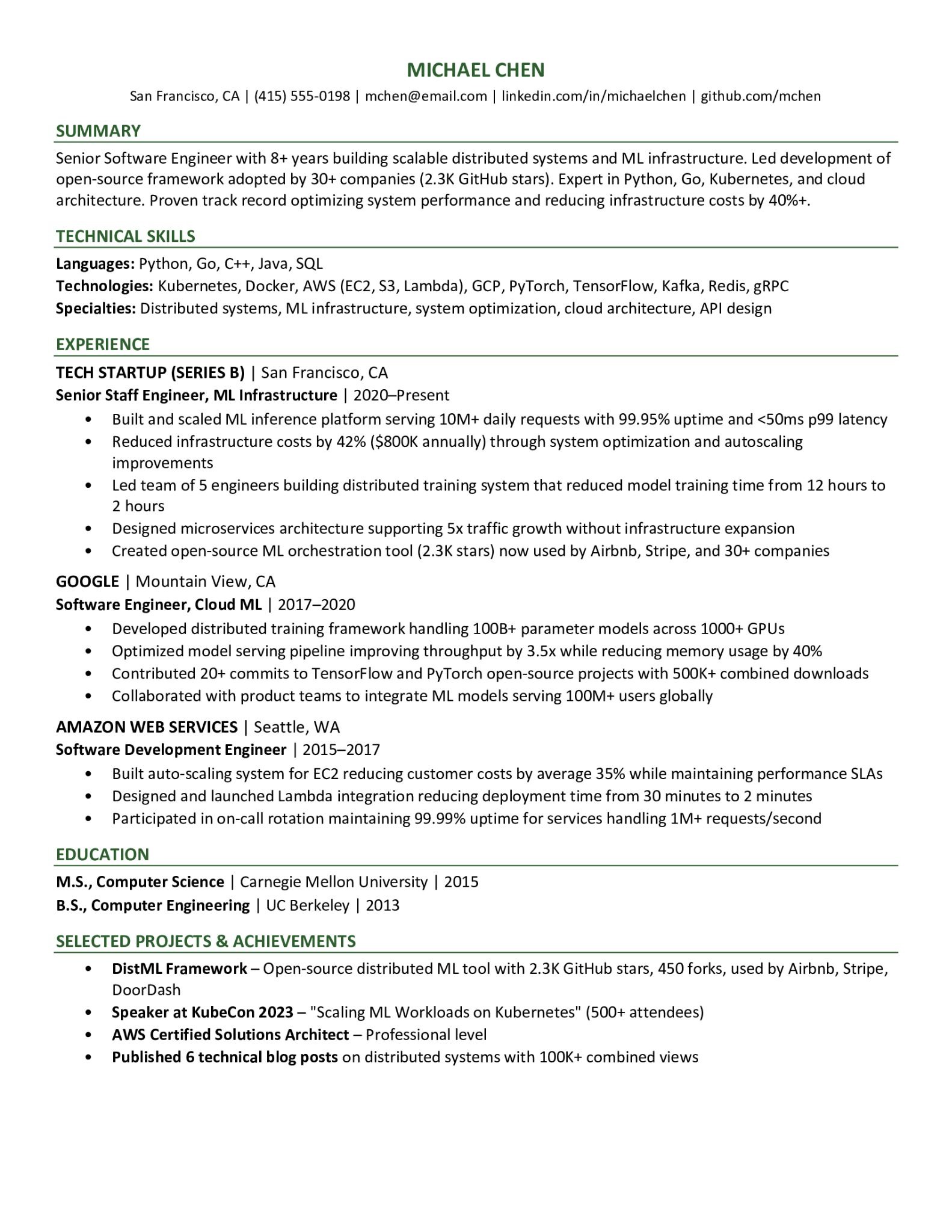 MICHAEL CHEN
San Francisco, CA | (415) 555-0198 | mchen@email.com | linkedin.com/in/michaelchen | github.com/mchen

SUMMARY
Senior Software Engineer with 8+ years building scalable distributed systems and ML infrastructure. Led development of open-source framework adopted by 30+ companies (2.3K GitHub stars). Expert in Python, Go, Kubernetes, and cloud architecture. Proven track record optimizing system performance and reducing infrastructure costs by 40%+.

TECHNICAL SKILLS
Languages: Python, Go, C++, Java, SQL
Technologies: Kubernetes, Docker, AWS (EC2, S3, Lambda), GCP, PyTorch, TensorFlow, Kafka, Redis, gRPC
Specialties: Distributed systems, ML infrastructure, system optimization, cloud architecture, API design

EXPERIENCE
TECH STARTUP (SERIES B) | San Francisco, CA
Senior Staff Engineer, ML Infrastructure | 2020–Present
• Built and scaled ML inference platform serving 10M+ daily requests with 99.95% uptime and <50ms p99 latency
• Reduced infrastructure costs by 42% ($800K annually) through system optimization and autoscaling improvements
• Led team of 5 engineers building distributed training system that reduced model training time from 12 hours to 2 hours
• Designed microservices architecture supporting 5x traffic growth without infrastructure expansion
• Created open-source ML orchestration tool (2.3K stars) now used by Airbnb, Stripe, and 30+ companies

GOOGLE | Mountain View, CA
Software Engineer, Cloud ML | 2017–2020
• Developed distributed training framework handling 100B+ parameter models across 1000+ GPUs
• Optimized model serving pipeline improving throughput by 3.5x while reducing memory usage by 40%
• Contributed 20+ commits to TensorFlow and PyTorch open-source projects with 500K+ combined downloads
• Collaborated with product teams to integrate ML models serving 100M+ users globally

AMAZON WEB SERVICES | Seattle, WA
Software Development Engineer | 2015–2017
• Built auto-scaling system for EC2 reducing customer costs by average 35% while maintaining performance SLAs
• Designed and launched Lambda integration reducing deployment time from 30 minutes to 2 minutes
• Participated in on-call rotation maintaining 99.99% uptime for services handling 1M+ requests/second

EDUCATION
M.S., Computer Science | Carnegie Mellon University | 2015
B.S., Computer Engineering | UC Berkeley | 2013

SELECTED PROJECTS & ACHIEVEMENTS
• DistML Framework – Open-source distributed ML tool with 2.3K GitHub stars, 450 forks, used by Airbnb, Stripe, DoorDash
• Speaker at KubeCon 2023 – "Scaling ML Workloads on Kubernetes" (500+ attendees)
• AWS Certified Solutions Architect – Professional level
• Published 6 technical blog posts on distributed systems with 100K+ combined views